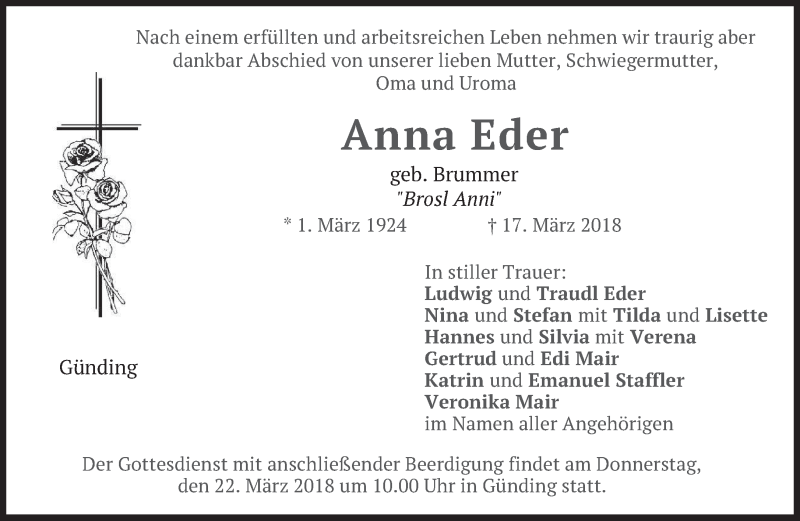 Nach einem erfüllten und arbeitsreichen Leben nehmen wir traurig aber dankbar Abschied von unserer lieben Mutter, Schwiegermutter, Oma und Uroma

Anna Eder

geb. Brummer
"Brosl Anni"

* 1. März 1924    † 17. März 2018

Günding

In stiller Trauer:
Ludwig und Traudl Eder
Nina und Stefan mit Tilda und Lisette
Hannes und Silvia mit Verena
Gertrud und Edi Mair
Katrin und Emanuel Staffler
Veronika Mair
im Namen aller Angehörigen

Der Gottesdienst mit anschließender Beerdigung findet am Donnerstag, den 22. März 2018 um 10.00 Uhr in Günding statt.